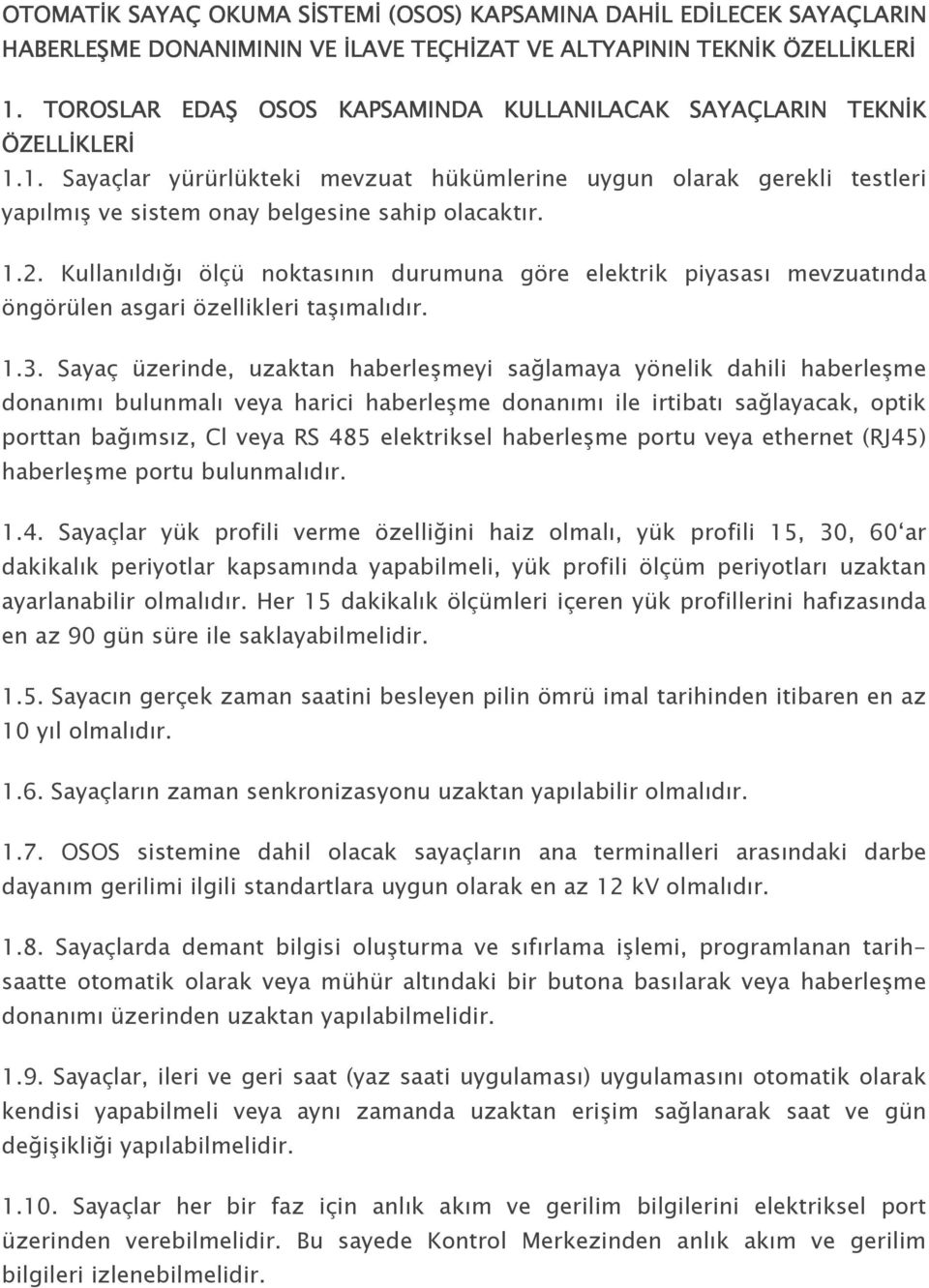 OTOMATİK SAYAÇ OKUMA SİSTEMİ (OSOS) KAPSAMINA DAHİL EDİLECEK SAYAÇLARIN HABERLEŞME DONANIMININ VE İLAVE TEÇHİZAT VE ALTYAPININ TEKNİK ÖZELLİKLERİ

1. TOROSLAR EDAŞ OSOS KAPSAMINDA KULLANILACAK SAYAÇLARIN TEKNİK ÖZELLİKLERİ

1.1. Sayaçlar yürürlükteki mevzuat hükümlerine uygun olarak gerekli testleri yapılmış ve sistem onay belgesine sahip olacaktır.

1.2. Kullanıldığı ölçü noktasının durumuna göre elektrik piyasası mevzuatında öngörülen asgari özellikleri taşımalıdır.

1.3. Sayaç üzerinde, uzaktan haberleşmeyi sağlamaya yönelik dahili haberleşme donanımı bulunmalı veya harici haberleşme donanımı ile irtibatı sağlayacak, optik porttan bağımsız, Cl veya RS 485 elektriksel haberleşme portu veya ethernet (RJ45) haberleşme portu bulunmalıdır.

1.4. Sayaçlar yük profili verme özelliğini haiz olmalı, yük profili 15, 30, 60'ar dakikalık periyotlar kapsamında yapabilmeli, yük profili ölçüm periyotları uzaktan ayarlanabilir olmalıdır. Her 15 dakikalık ölçümleri içeren yük profillerini hafızasında en az 90 gün süre ile saklayabilmelidir.

1.5. Sayacın gerçek zaman saatini besleyen pilin ömrü imal tarihinden itibaren en az 10 yıl olmalıdır.

1.6. Sayaçların zaman senkronizasyonu uzaktan yapılabilir olmalıdır.

1.7. OSOS sistemine dahil olacak sayaçların ana terminalleri arasındaki darbe dayanım gerilimi ilgili standartlara uygun olarak en az 12 kV olmalıdır.

1.8. Sayaçlarda demant bilgisi oluşturma ve sıfırlama işlemi, programlanan tarih-saatte otomatik olarak veya mühür altındaki bir butona basılarak veya haberleşme donanımı üzerinden uzaktan yapılabilmelidir.

1.9. Sayaçlar, ileri ve geri saat (yaz saati uygulaması) uygulamasını otomatik olarak kendisi yapabilmeli veya aynı zamanda uzaktan erişim sağlanarak saat ve gün değişikliği yapılabilmelidir.

1.10. Sayaçlar her bir faz için anlık akım ve gerilim bilgilerini elektriksel port üzerinden verebilmelidir. Bu sayede Kontrol Merkezinden anlık akım ve gerilim bilgileri izlenebilmelidir.